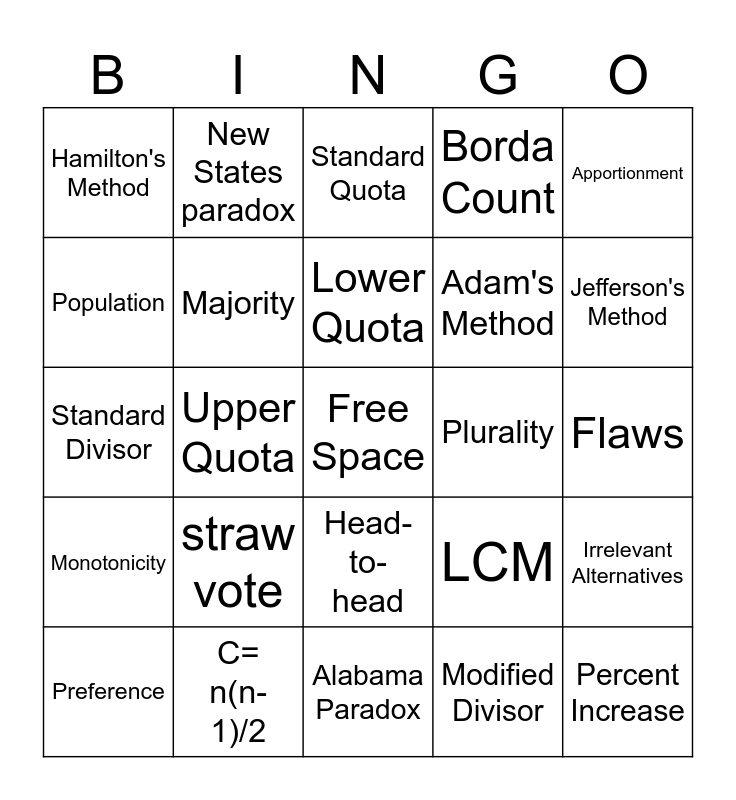 | B | I | N | G | O |
|---|---|---|---|---|
| Hamilton's Method | New States paradox | Standard Quota | Borda Count | Apportionment |
| Population | Majority | Lower Quota | Adam's Method | Jefferson's Method |
| Standard Divisor | Upper Quota | Free Space | Plurality | Flaws |
| Monotonicity | straw vote | Head-to-head | LCM | Irrelevant Alternatives |
| Preference | C= n(n-1)/2 | Alabama Paradox | Modified Divisor | Percent Increase |